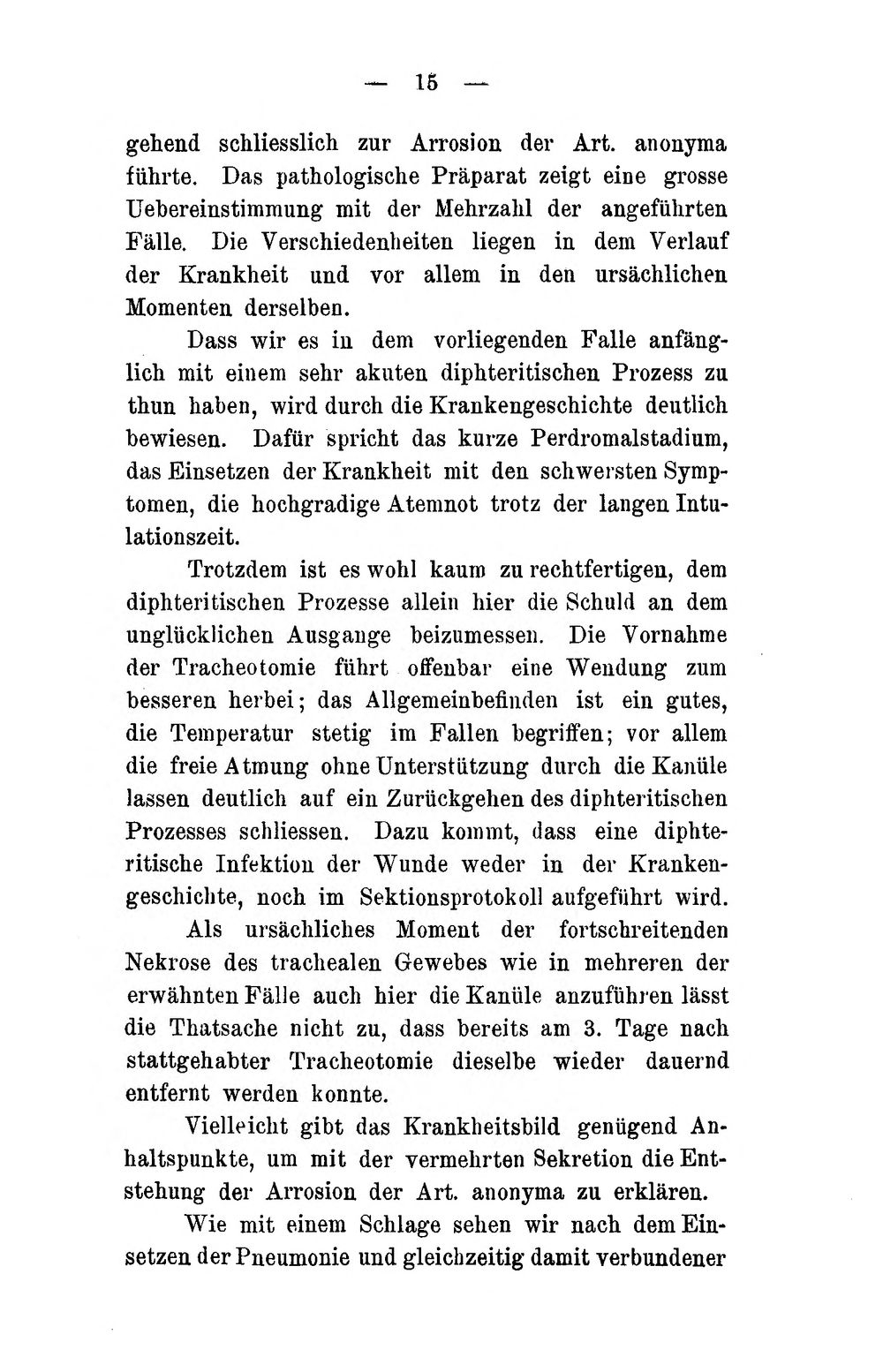 — 15 —

gehend schliesslich zur Arrosion der Art. anonyma führte. Das pathologische Präparat zeigt eine grosse Uebereinstimmung mit der Mehrzahl der angeführten Fälle. Die Verschiedenheiten liegen in dem Verlauf der Krankheit und vor allem in den ursächlichen Momenten derselben.

Dass wir es in dem vorliegenden Falle anfänglich mit einem sehr akuten diphteritischen Prozess zu thun haben, wird durch die Krankengeschichte deutlich bewiesen. Dafür spricht das kurze Perdromalstadium, das Einsetzen der Krankheit mit den schwersten Symptomen, die hochgradige Atemnot trotz der langen Intulationszeit.

Trotzdem ist es wohl kaum zu rechtfertigen, dem diphteritischen Prozesse allein hier die Schuld an dem unglücklichen Ausgange beizumessen. Die Vornahme der Tracheotomie führt offenbar eine Wendung zum besseren herbei; das Allgemeinbefinden ist ein gutes, die Temperatur stetig im Fallen begriffen; vor allem die freie Atmung ohne Unterstützung durch die Kanüle lassen deutlich auf ein Zurückgehen des diphteritischen Prozesses schliessen. Dazu kommt, dass eine diphteritische Infektion der Wunde weder in der Krankengeschichte, noch im Sektionsprotokoll aufgeführt wird.

Als ursächliches Moment der fortschreitenden Nekrose des trachealen Gewebes wie in mehreren der erwähnten Fälle auch hier die Kanüle anzuführen lässt die Thatsache nicht zu, dass bereits am 3. Tage nach stattgehabter Tracheotomie dieselbe wieder dauernd entfernt werden konnte.

Vielleicht gibt das Krankheitsbild genügend Anhaltspunkte, um mit der vermehrten Sekretion die Entstehung der Arrosion der Art. anonyma zu erklären.

Wie mit einem Schlage sehen wir nach dem Einsetzen der Pneumonie und gleichzeitig damit verbundener